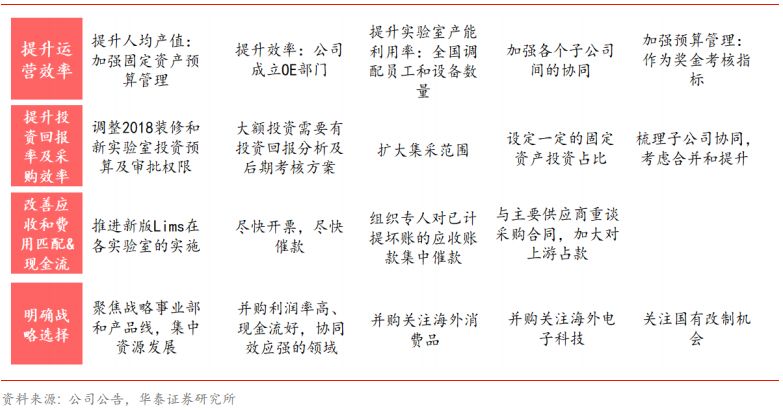 | 提升运营效率 | 提升人均产值：加强固定资产预算管理 | 提升效率：公司成立OE部门 | 提升实验室产能利用率：全国调配员工和设备数量 | 加强各个子公司间的协同 | 加强预算管理：作为奖金考核指标 |
|---|---|---|---|---|---|
| 提升投资回报率及采购效率 | 调整2018装修和新实验室投资预算及审批权限 | 大额投资需要有投资回报分析及后期考核方案 | 扩大集采范围 | 设定一定的固定资产投资占比 | 梳理子公司协同，考虑合并和提升 |
| 改善应收和费用匹配&现金流 | 推进新版Lims在各实验室的实施 | 尽快开票，尽快催款 | 组织专人对已计提坏账的应收账款集中催款 | 与主要供应商重谈采购合同，加大对上游占款 | |
| 明确战略选择 | 聚焦战略事业部和产品线，集中资源发展 | 并购利润率高、现金流好，协同效应强的领域 | 并购关注海外消费品 | 并购关注海外电子科技 | 关注国有改制机会 |

资料来源：公司公告，华泰证券研究所